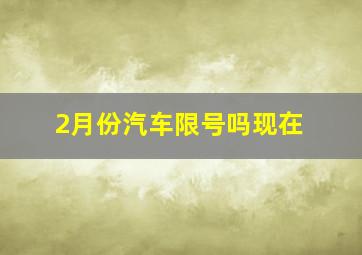 2月份汽车限号吗现在